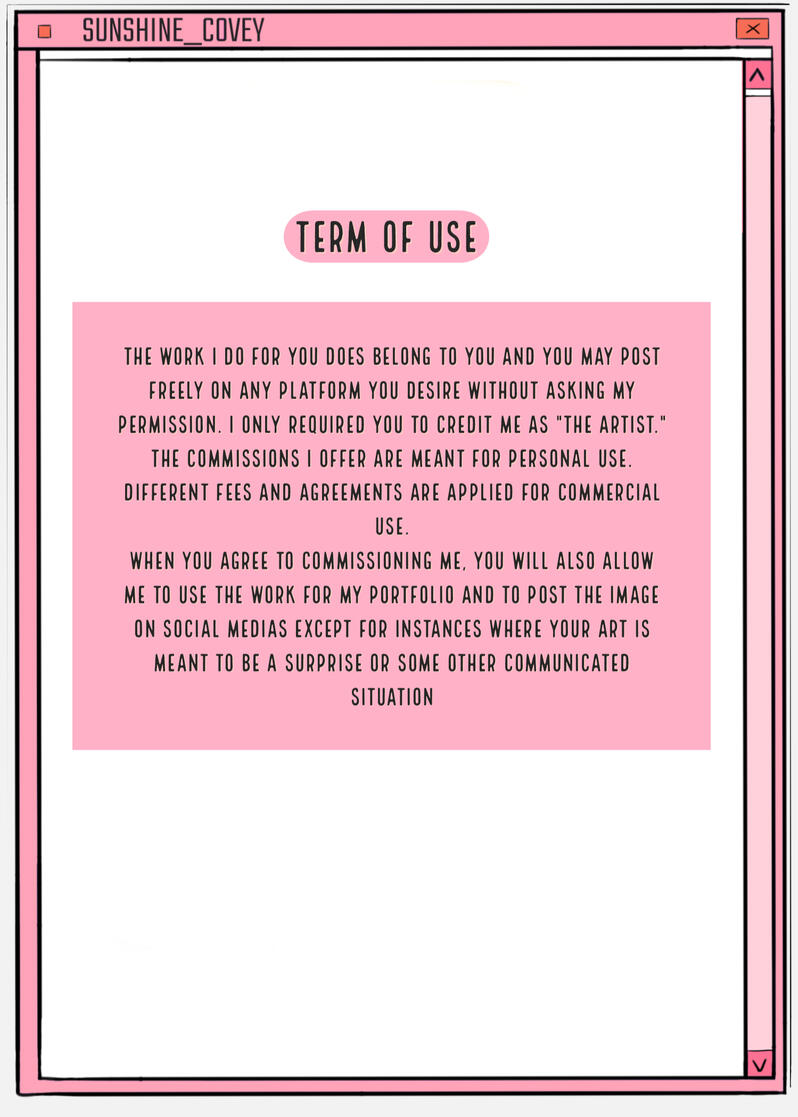 SUNSHINE_COVEY

TERM OF USE

THE WORK I DO FOR YOU DOES BELONG TO YOU AND YOU MAY POST FREELY ON ANY PLATFORM YOU DESIRE WITHOUT ASKING MY PERMISSION. I ONLY REQUIRED YOU TO CREDIT ME AS "THE ARTIST." THE COMMISSIONS I OFFER ARE MEANT FOR PERSONAL USE. DIFFERENT FEES AND AGREEMENTS ARE APPLIED FOR COMMERCIAL USE.

WHEN YOU AGREE TO COMMISSIONING ME, YOU WILL ALSO ALLOW ME TO USE THE WORK FOR MY PORTFOLIO AND TO POST THE IMAGE ON SOCIAL MEDIAS EXCEPT FOR INSTANCES WHERE YOUR ART IS MEANT TO BE A SURPRISE OR SOME OTHER COMMUNICATED SITUATION